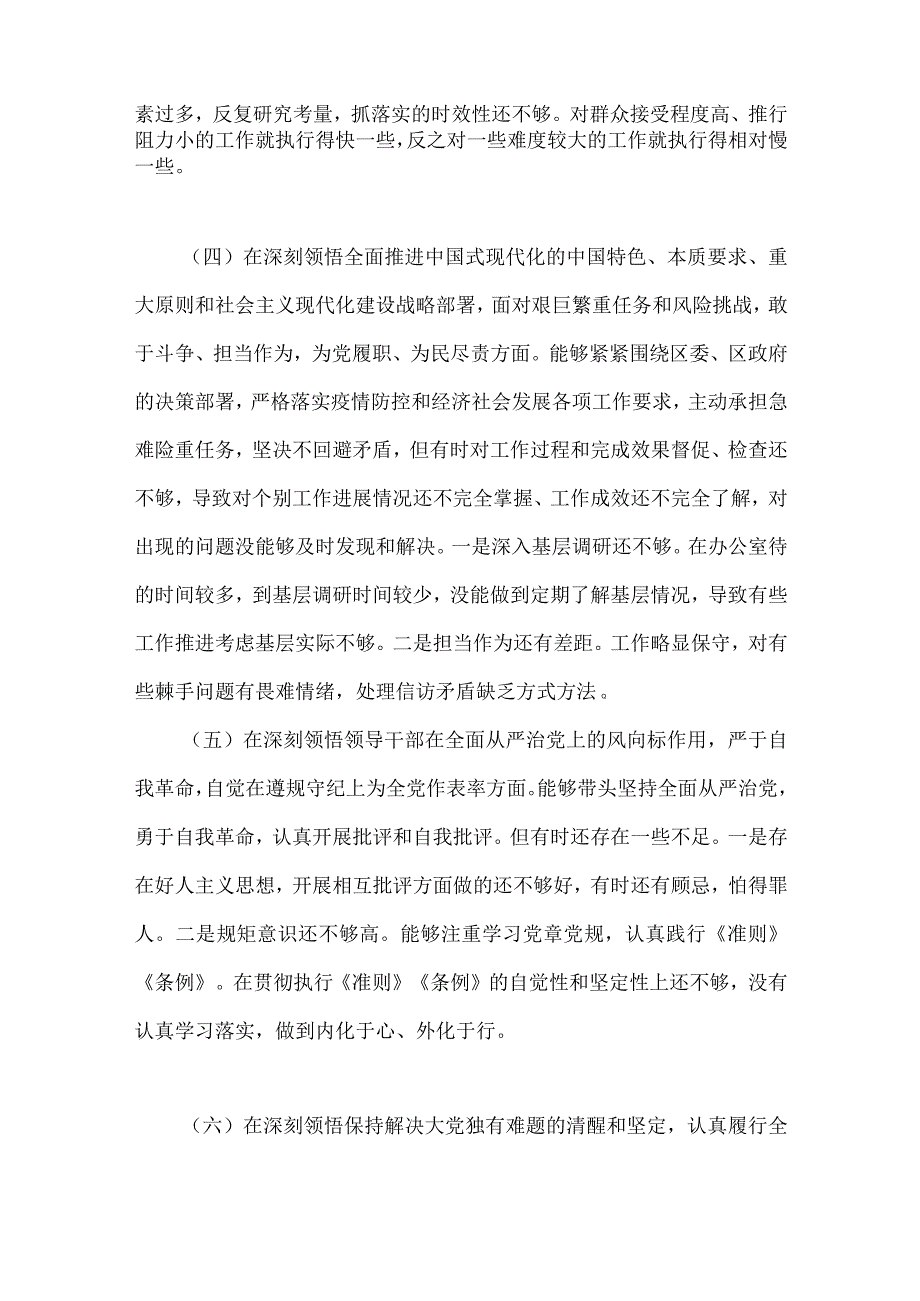 素过多，反复研究考量，抓落实的时效性还不够。对群众接受程度高、推行阻力小的工作就执行得快一些，反之对一些难度较大的工作就执行得相对慢一些。

（四）在深刻领悟全面推进中国式现代化的中国特色、本质要求、重大原则和社会主义现代化建设战略部署，面对艰巨繁重任务和风险挑战，敢于斗争、担当作为，为党履职、为民尽责方面。能够紧紧围绕区委、区政府的决策部署，严格落实疫情防控和经济社会发展各项工作要求，主动承担急难险重任务，坚决不回避矛盾，但有时对工作过程和完成效果督促、检查还不够，导致对个别工作进展情况还不完全掌握、工作成效还不完全了解，对出现的问题没能够及时发现和解决。一是深入基层调研还不够。在办公室待的时间较多，到基层调研时间较少，没能做到定期了解基层情况，导致有些工作推进考虑基层实际不够。二是担当作为还有差距。工作略显保守，对有些棘手问题有畏难情绪，处理信访矛盾缺乏方式方法。

（五）在深刻领悟领导干部在全面从严治党上的风向标作用，严于自我革命，自觉在遵规守纪上为全党作表率方面。能够带头坚持全面从严治党，勇于自我革命，认真开展批评和自我批评。但有时还存在一些不足。一是存在好人主义思想，开展相互批评方面做的还不够好，有时还有顾忌，怕得罪人。二是规矩意识还不够高。能够注重学习党章党规，认真践行《准则》《条例》。在贯彻执行《准则》《条例》的自觉性和坚定性上还不够，没有认真学习落实，做到内化于心、外化于行。

（六）在深刻领悟保持解决大党独有难题的清醒和坚定，认真履行全